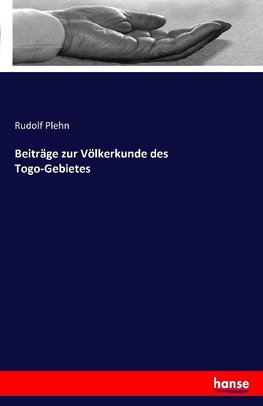 Rudolf Plehn

Beiträge zur Völkerkunde des Togo-Gebietes

hanse